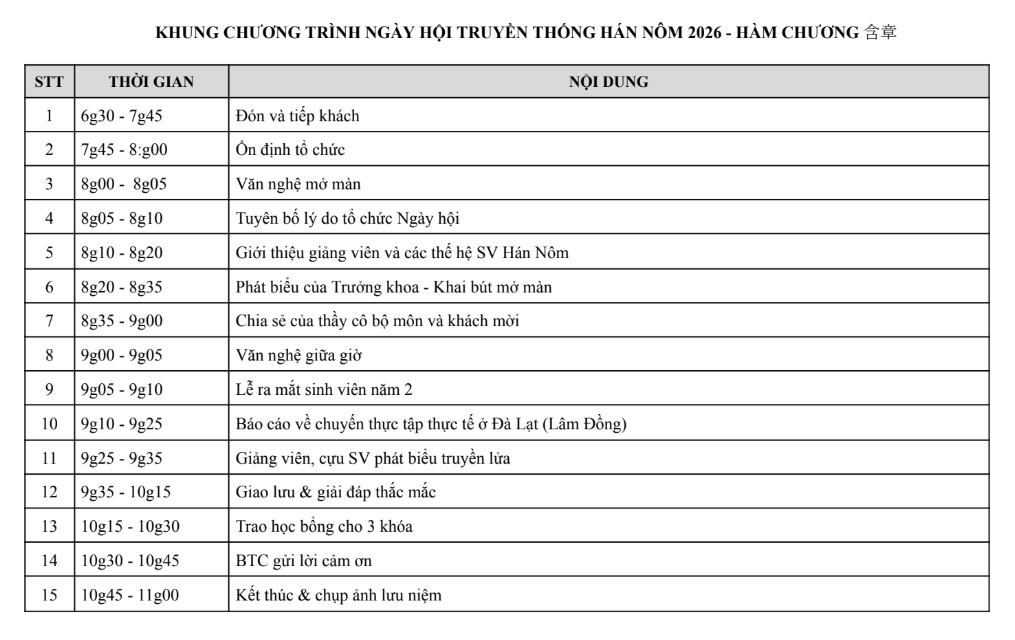 KHUNG CHƯƠNG TRÌNH NGÀY HỘI TRUYỀN THỐNG HÁN NÔM 2026 - HÀM CHƯƠNG 含章

| STT | THỜI GIAN | NỘI DUNG |
|---|---|---|
| 1 | 6g30 - 7g45 | Đón và tiếp khách |
| 2 | 7g45 - 8:g00 | Ổn định tổ chức |
| 3 | 8g00 - 8g05 | Văn nghệ mở màn |
| 4 | 8g05 - 8g10 | Tuyên bố lý do tổ chức Ngày hội |
| 5 | 8g10 - 8g20 | Giới thiệu giảng viên và các thế hệ SV Hán Nôm |
| 6 | 8g20 - 8g35 | Phát biểu của Trưởng khoa - Khai bút mở màn |
| 7 | 8g35 - 9g00 | Chia sẻ của thầy cô bộ môn và khách mời |
| 8 | 9g00 - 9g05 | Văn nghệ giữa giờ |
| 9 | 9g05 - 9g10 | Lễ ra mắt sinh viên năm 2 |
| 10 | 9g10 - 9g25 | Báo cáo về chuyến thực tập thực tế ở Đà Lạt (Lâm Đồng) |
| 11 | 9g25 - 9g35 | Giảng viên, cựu SV phát biểu truyền lửa |
| 12 | 9g35 - 10g15 | Giao lưu & giải đáp thắc mắc |
| 13 | 10g15 - 10g30 | Trao học bổng cho 3 khóa |
| 14 | 10g30 - 10g45 | BTC gửi lời cảm ơn |
| 15 | 10g45 - 11g00 | Kết thúc & chụp ảnh lưu niệm |